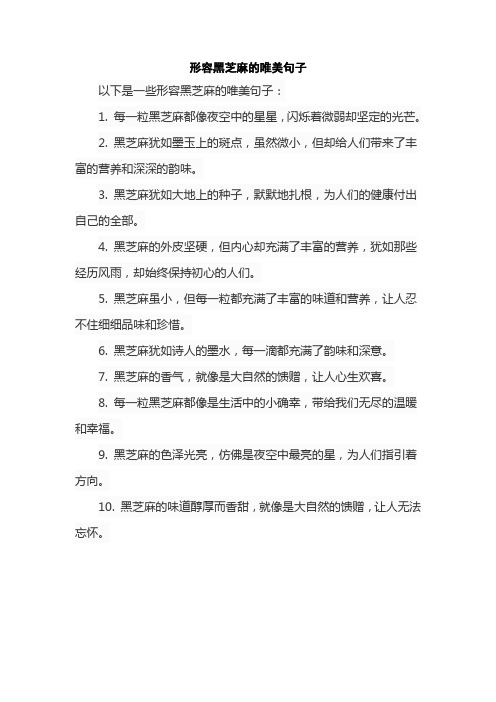 形容黑芝麻的唯美句子

以下是一些形容黑芝麻的唯美句子：

1. 每一粒黑芝麻都像夜空中的星星，闪烁着微弱却坚定的光芒。

2. 黑芝麻犹如墨玉上的斑点，虽然微小，但却给人们带来了丰富的营养和深深的韵味。

3. 黑芝麻犹如大地上的种子，默默地扎根，为人们的健康付出自己的全部。

4. 黑芝麻的外皮坚硬，但内心却充满了丰富的营养，犹如那些经历风雨，却始终保持初心的人们。

5. 黑芝麻虽小，但每一粒都充满了丰富的味道和营养，让人忍不住细细品味和珍惜。

6. 黑芝麻犹如诗人的墨水，每一滴都充满了韵味和深意。

7. 黑芝麻的香气，就像是大自然的馈赠，让人心生欢喜。

8. 每一粒黑芝麻都像是生活中的小确幸，带给我们无尽的温暖和幸福。

9. 黑芝麻的色泽光亮，仿佛是夜空中最亮的星，为人们指引着方向。

10. 黑芝麻的味道醇厚而香甜，就像是大自然的馈赠，让人无法忘怀。